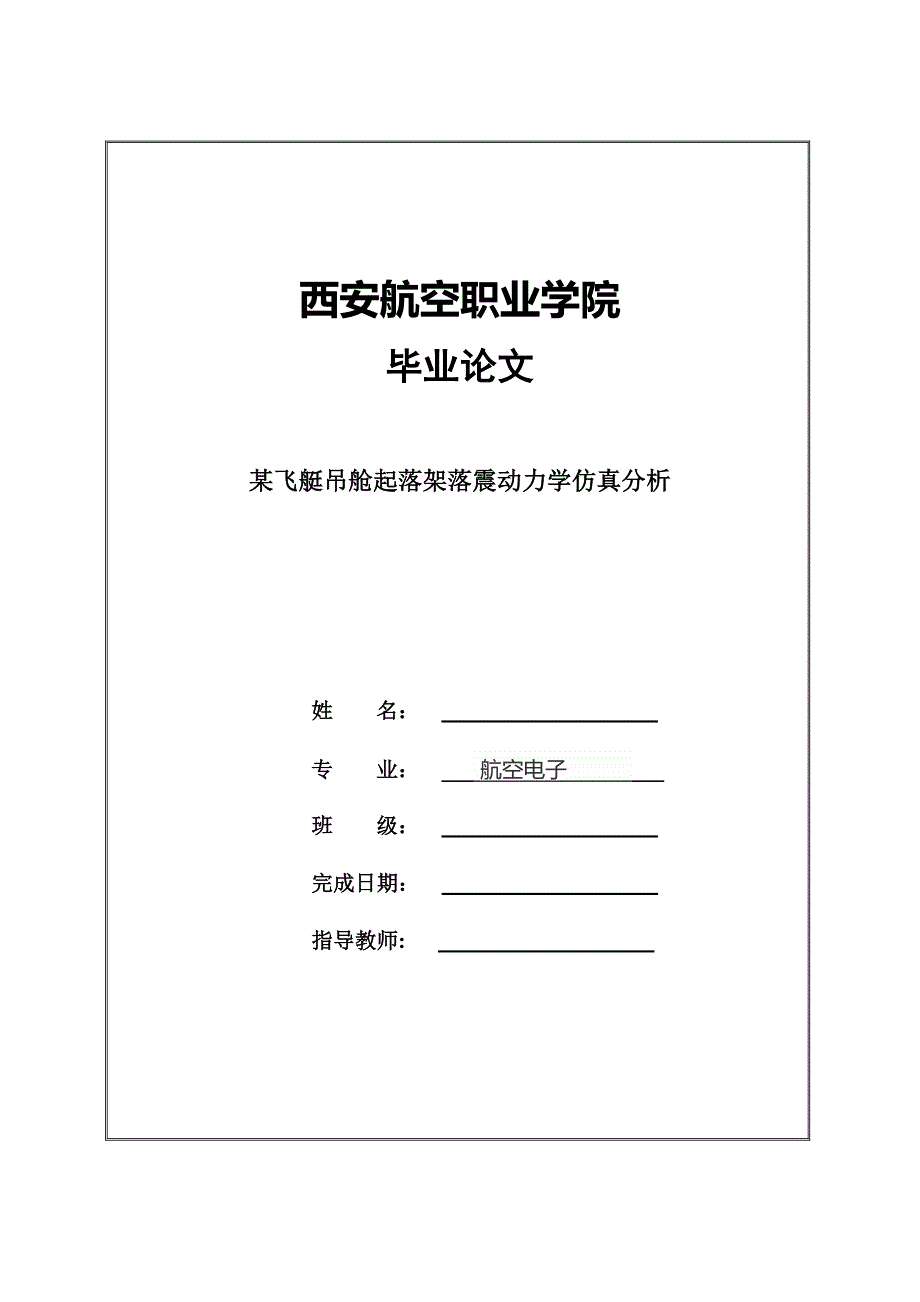 西安航空职业学院

毕业论文

某飞艇吊舱起落架落震动力学仿真分析

姓 名：

专 业： 航空电子

班 级：

完成日期：

指导教师：